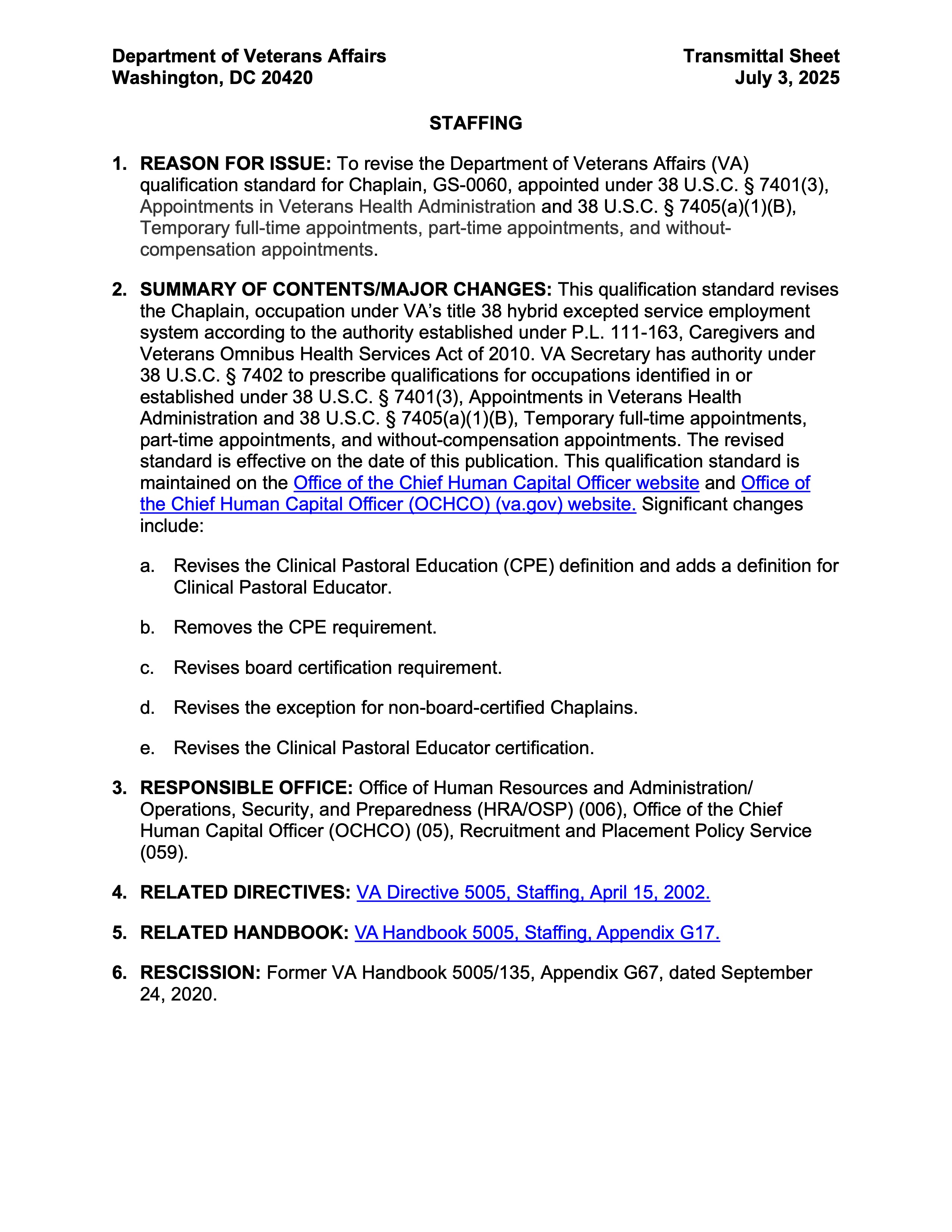 Department of Veterans Affairs
Washington, DC 20420

Transmittal Sheet
July 3, 2025

STAFFING

1. REASON FOR ISSUE: To revise the Department of Veterans Affairs (VA) qualification standard for Chaplain, GS-0060, appointed under 38 U.S.C. § 7401(3), Appointments in Veterans Health Administration and 38 U.S.C. § 7405(a)(1)(B), Temporary full-time appointments, part-time appointments, and without-compensation appointments.

2. SUMMARY OF CONTENTS/MAJOR CHANGES: This qualification standard revises the Chaplain, occupation under VA's title 38 hybrid excepted service employment system according to the authority established under P.L. 111-163, Caregivers and Veterans Omnibus Health Services Act of 2010. VA Secretary has authority under 38 U.S.C. § 7402 to prescribe qualifications for occupations identified in or established under 38 U.S.C. § 7401(3), Appointments in Veterans Health Administration and 38 U.S.C. § 7405(a)(1)(B), Temporary full-time appointments, part-time appointments, and without-compensation appointments. The revised standard is effective on the date of this publication. This qualification standard is maintained on the Office of the Chief Human Capital Officer website and Office of the Chief Human Capital Officer (OCHCO) (va.gov) website. Significant changes include:

a. Revises the Clinical Pastoral Education (CPE) definition and adds a definition for Clinical Pastoral Educator.

b. Removes the CPE requirement.

c. Revises board certification requirement.

d. Revises the exception for non-board-certified Chaplains.

e. Revises the Clinical Pastoral Educator certification.

3. RESPONSIBLE OFFICE: Office of Human Resources and Administration/ Operations, Security, and Preparedness (HRA/OSP) (006), Office of the Chief Human Capital Officer (OCHCO) (05), Recruitment and Placement Policy Service (059).

4. RELATED DIRECTIVES: VA Directive 5005, Staffing, April 15, 2002.

5. RELATED HANDBOOK: VA Handbook 5005, Staffing, Appendix G17.

6. RESCISSION: Former VA Handbook 5005/135, Appendix G67, dated September 24, 2020.